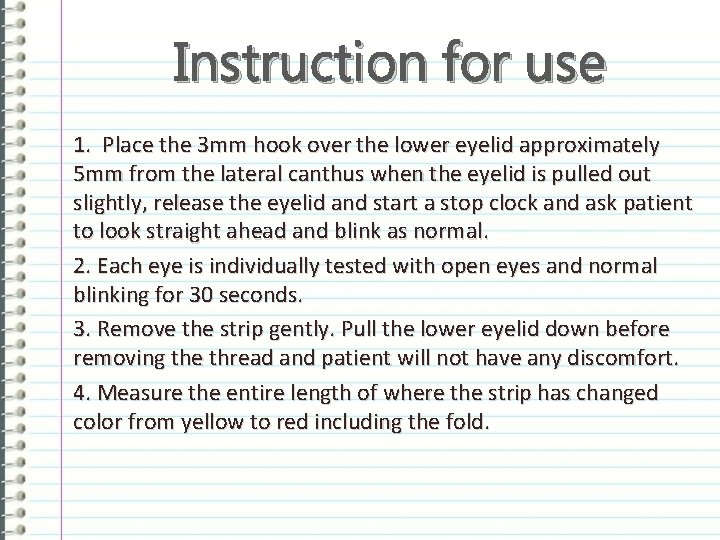 Instruction for use

1. Place the 3mm hook over the lower eyelid approximately 5mm from the lateral canthus when the eyelid is pulled out slightly, release the eyelid and start a stop clock and ask patient to look straight ahead and blink as normal.

2. Each eye is individually tested with open eyes and normal blinking for 30 seconds.

3. Remove the strip gently. Pull the lower eyelid down before removing the thread and patient will not have any discomfort.

4. Measure the entire length of where the strip has changed color from yellow to red including the fold.